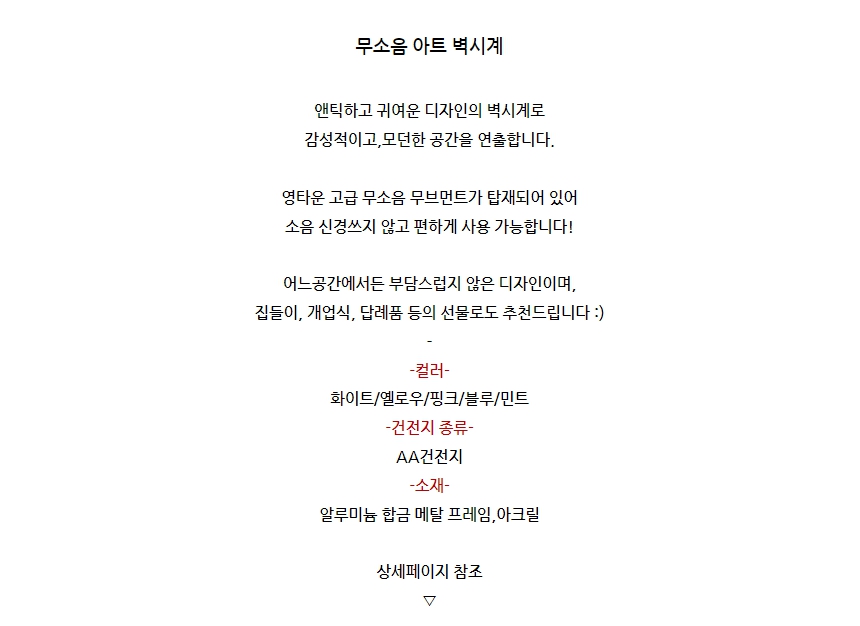 무소음 아트 벽시계

앤틱하고 귀여운 디자인의 벽시계로
감성적이고,모던한 공간을 연출합니다.

영타운 고급 무소음 무브먼트가 탑재되어 있어
소음 신경쓰지 않고 편하게 사용 가능합니다!

어느공간에서든 부담스럽지 않은 디자인이며,
집들이, 개업식, 답례품 등의 선물로도 추천드립니다 :)

-

-컬러-
화이트/옐로우/핑크/블루/민트
-건전지 종류-
AA건전지
-소재-
알루미늄 합금 메탈 프레임,아크릴

상세페이지 참조
▽